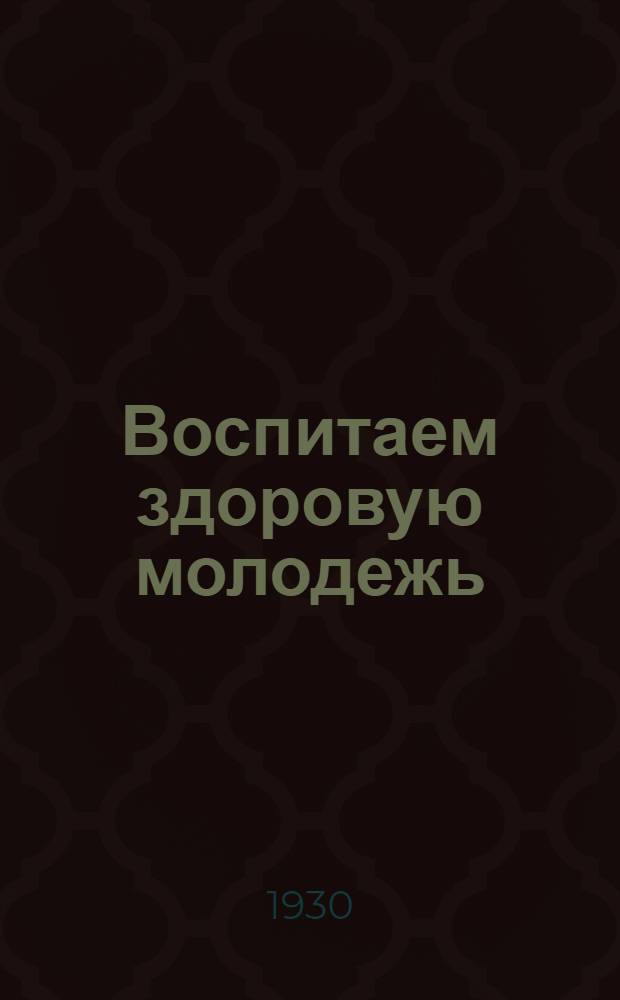 Воспитаем здоровую молодежь

1930